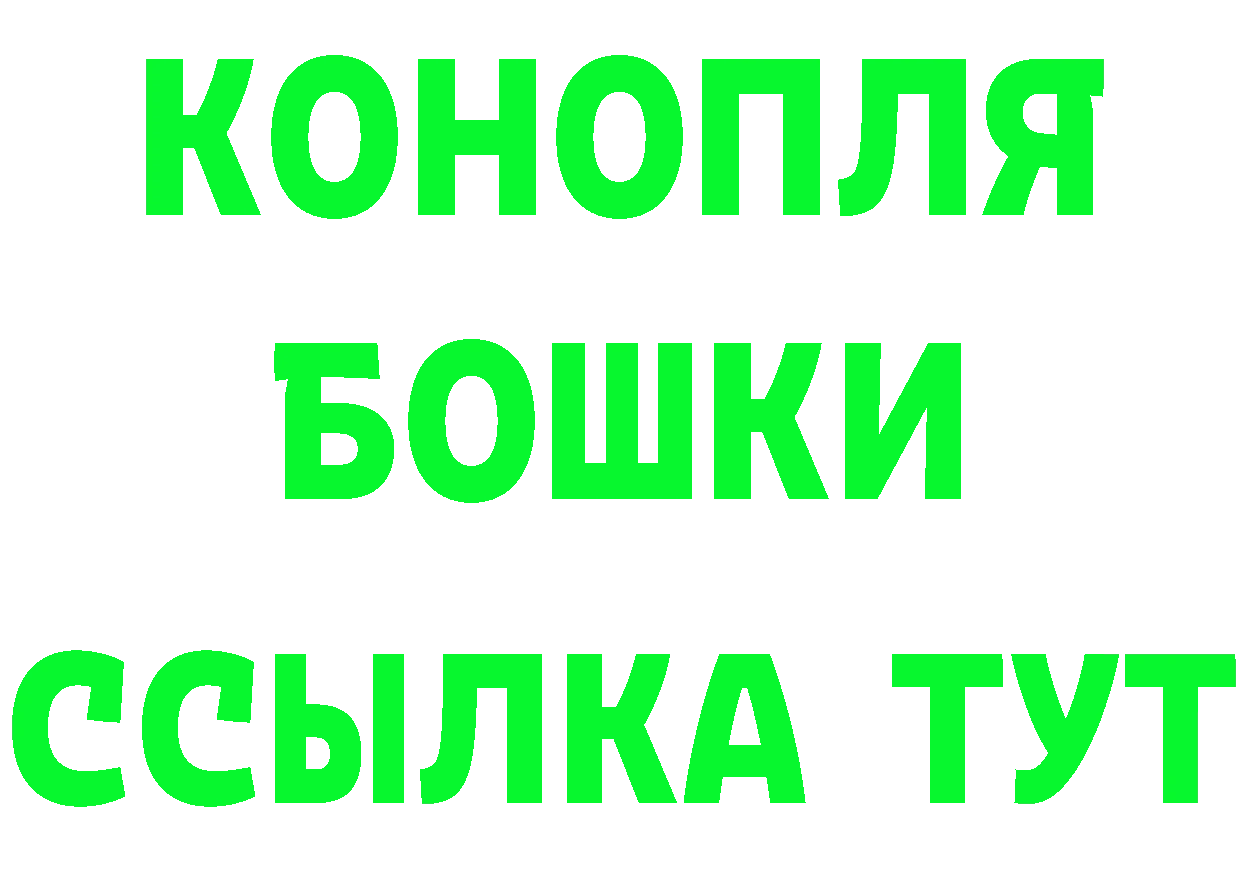 КОНОПЛЯ
БОШКИ
ССЫЛКА ТУТ